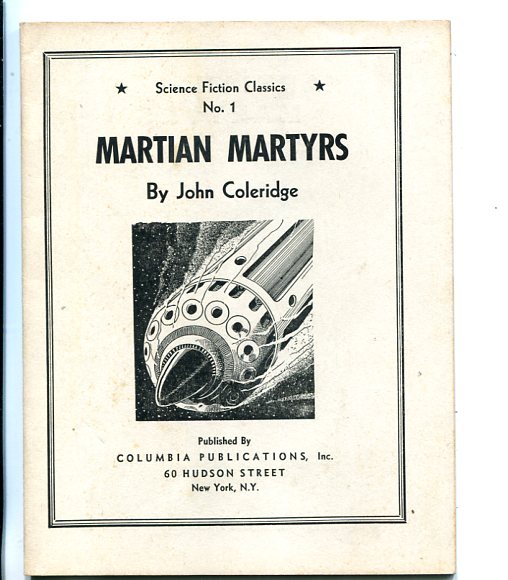 ★ Science Fiction Classics ★
No. 1

MARTIAN MARTYRS

By John Coleridge

Published By
COLUMBIA PUBLICATIONS, Inc.
60 HUDSON STREET
New York, N.Y.